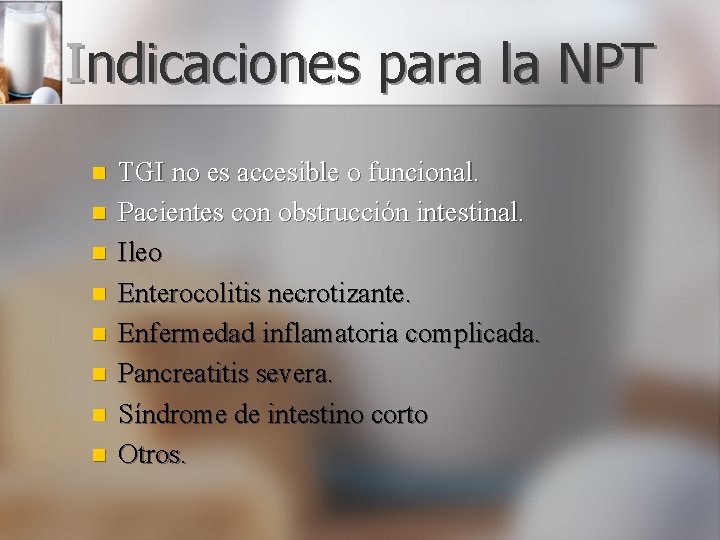 Indicaciones para la NPT

- TGI no es accesible o funcional.
- Pacientes con obstrucción intestinal.
- Ileo
- Enterocolitis necrotizante.
- Enfermedad inflamatoria complicada.
- Pancreatitis severa.
- Síndrome de intestino corto
- Otros.